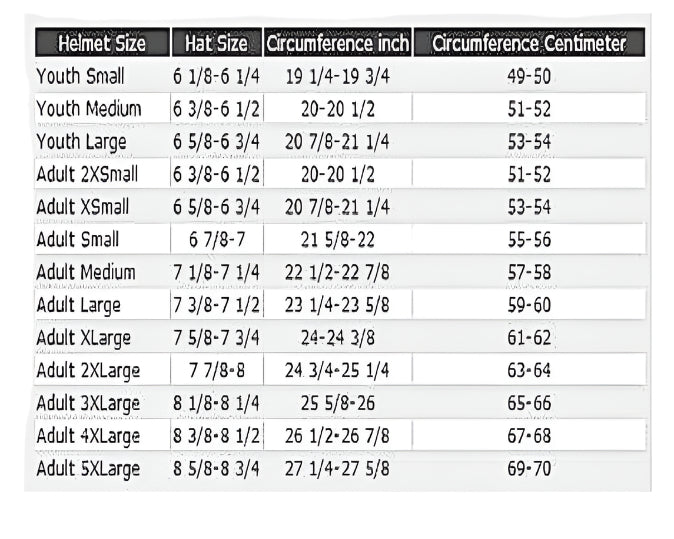 | Helmet Size | Hat Size | Circumference inch | Circumference Centimeter |
|---|---|---|---|
| Youth Small | 6 1/8-6 1/4 | 19 1/4-19 3/4 | 49-50 |
| Youth Medium | 6 3/8-6 1/2 | 20-20 1/2 | 51-52 |
| Youth Large | 6 5/8-6 3/4 | 20 7/8-21 1/4 | 53-54 |
| Adult 2XSmall | 6 3/8-6 1/2 | 20-20 1/2 | 51-52 |
| Adult XSmall | 6 5/8-6 3/4 | 20 7/8-21 1/4 | 53-54 |
| Adult Small | 6 7/8-7 | 21 5/8-22 | 55-56 |
| Adult Medium | 7 1/8-7 1/4 | 22 1/2-22 7/8 | 57-58 |
| Adult Large | 7 3/8-7 1/2 | 23 1/4-23 5/8 | 59-60 |
| Adult XLarge | 7 5/8-7 3/4 | 24-24 3/8 | 61-62 |
| Adult 2XLarge | 7 7/8-8 | 24 3/4-25 1/4 | 63-64 |
| Adult 3XLarge | 8 1/8-8 1/4 | 25 5/8-26 | 65-66 |
| Adult 4XLarge | 8 3/8-8 1/2 | 26 1/2-26 7/8 | 67-68 |
| Adult 5XLarge | 8 5/8-8 3/4 | 27 1/4-27 5/8 | 69-70 |